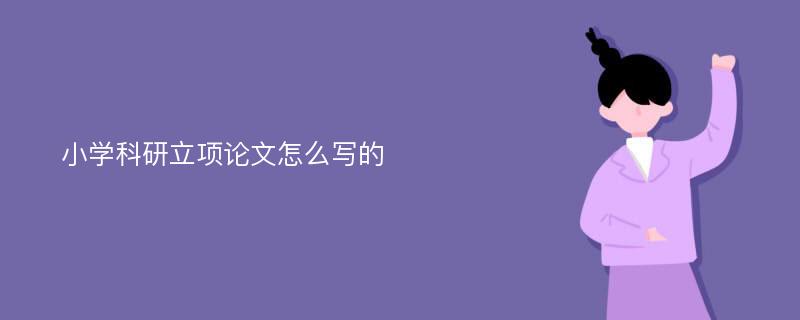 小学科研立项论文怎么写的